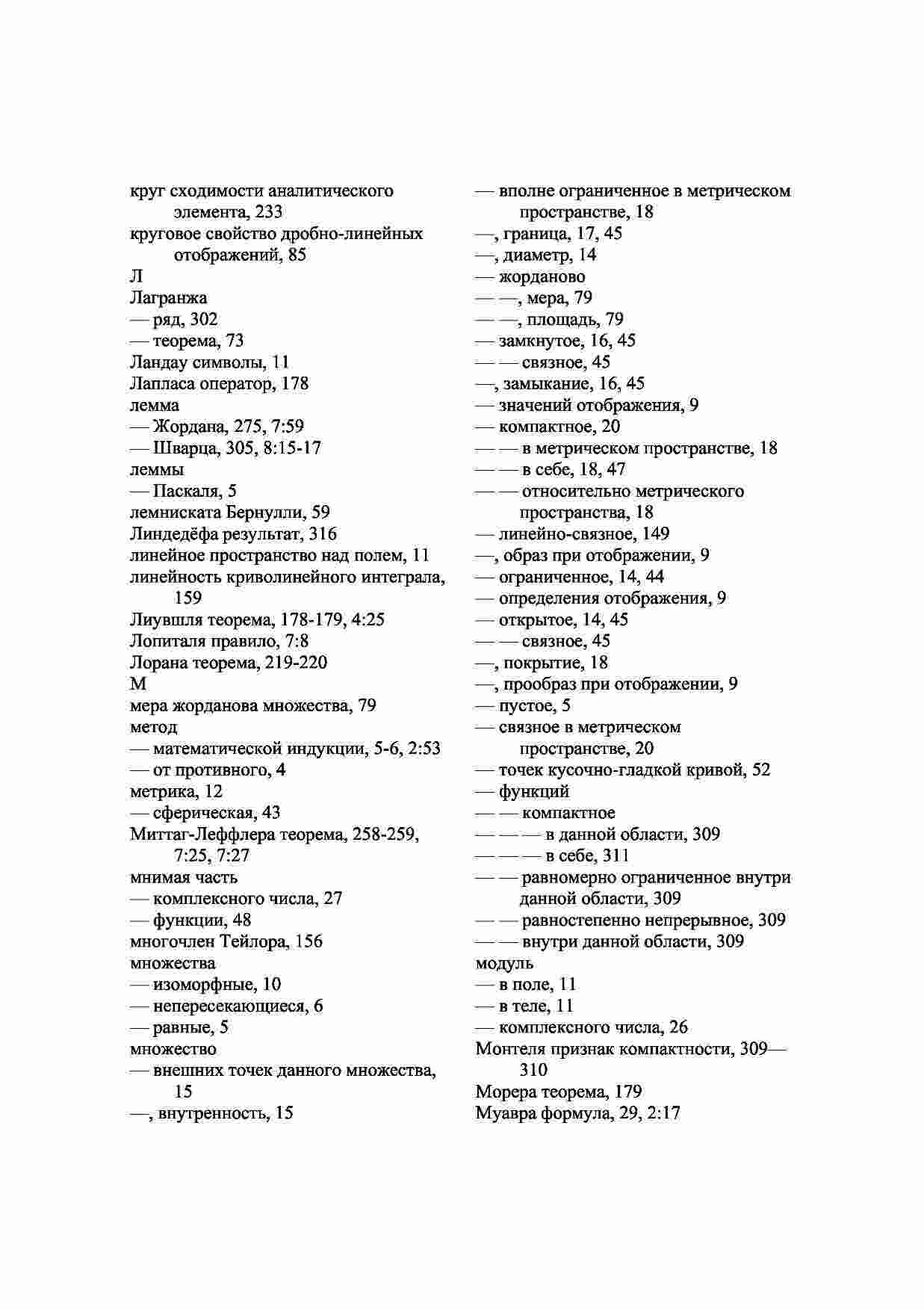 круг сходимости аналитического элемента, 233
круговое свойство дробно-линейных отображений, 85
Л
Лагранжа
— ряд, 302
— теорема, 73
Ландау символы, 11
Лапласа оператор, 178
лемма
— Жордана, 275, 7:59
— Шварца, 305, 8:15-17
леммы
— Паскаля, 5
лемниската Бернулли, 59
Линдедёфа результат, 316
линейное пространство над полем, 11
линейность криволинейного интеграла, 159
Лиувшля теорема, 178-179, 4:25
Лопиталя правило, 7:8
Лорана теорема, 219-220
М
мера жорданова множества, 79
метод
— математической индукции, 5-6, 2:53
— от противного, 4
метрика, 12
— сферическая, 43
Миттаг-Леффлера теорема, 258-259, 7:25, 7:27
мнимая часть
— комплексного числа, 27
— функции, 48
многочлен Тейлора, 156
множества
— изоморфные, 10
— непересекающиеся, 6
— равные, 5
множество
— внешних точек данного множества, 15
—, внутренность, 15

— вполне ограниченное в метрическом пространстве, 18
—, граница, 17, 45
—, диаметр, 14
— жорданово
— —, мера, 79
— —, площадь, 79
— замкнутое, 16, 45
— — связное, 45
—, замыкание, 16, 45
— значений отображения, 9
— компактное, 20
— — в метрическом пространстве, 18
— — в себе, 18, 47
— — относительно метрического пространства, 18
— линейно-связное, 149
—, образ при отображении, 9
— ограниченное, 14, 44
— определения отображения, 9
— открытое, 14, 45
— — связное, 45
—, покрытие, 18
—, прообраз при отображении, 9
— пустое, 5
— связное в метрическом пространстве, 20
— точек кусочно-гладкой кривой, 52
— функций
— — компактное
— — — в данной области, 309
— — — в себе, 311
— — равномерно ограниченное внутри данной области, 309
— — равностепенно непрерывное, 309
— — внутри данной области, 309
модуль
— в поле, 11
— в теле, 11
— комплексного числа, 26
Монтеля признак компактности, 309—310
Морера теорема, 179
Муавра формула, 29, 2:17